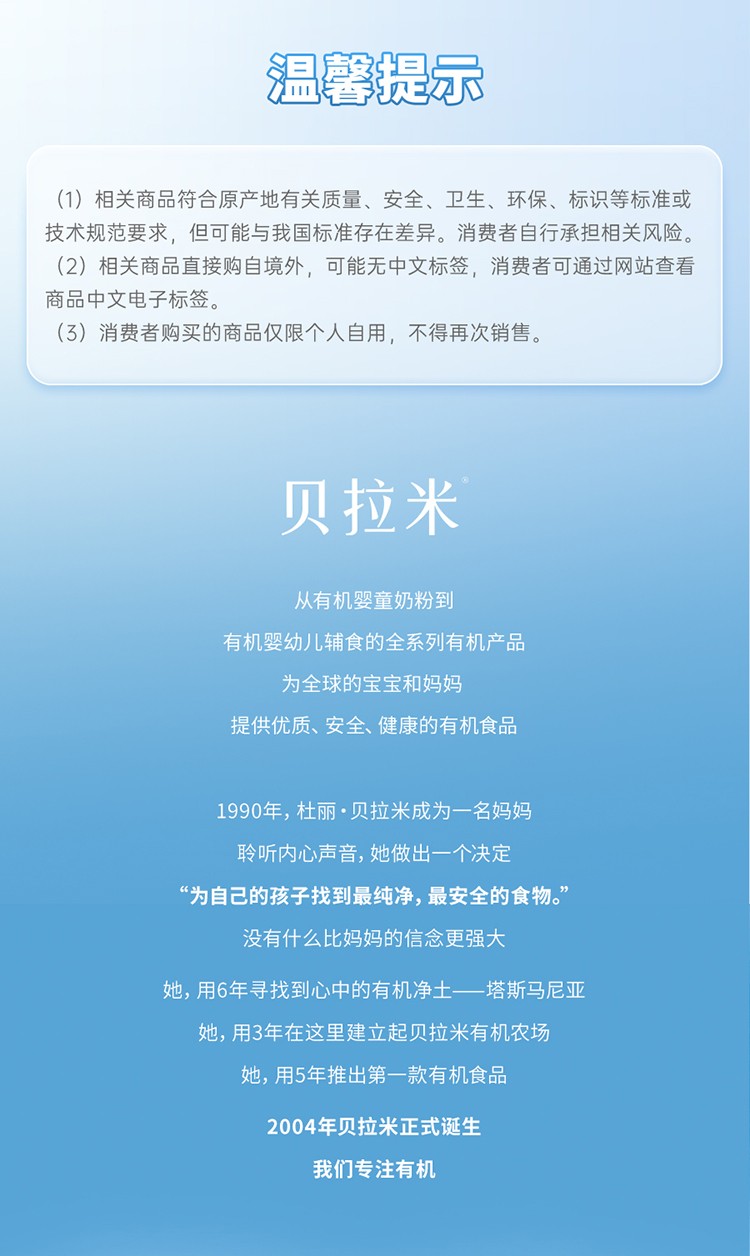 温馨提示

（1）相关商品符合原产地有关质量、安全、卫生、环保、标识等标准或技术规范要求，但可能与我国标准存在差异。消费者自行承担相关风险。
（2）相关商品直接购自境外，可能无中文标签，消费者可通过网站查看商品中文电子标签。
（3）消费者购买的商品仅限个人自用，不得再次销售。

贝拉米

从有机婴童奶粉到
有机婴幼儿辅食的全系列有机产品
为全球的宝宝和妈妈
提供优质、安全、健康的有机食品

1990年，杜丽·贝拉米成为一名妈妈
聆听内心声音，她做出一个决定
“为自己的孩子找到最纯净，最安全的食物。”
没有什么比妈妈的信念更强大

她，用6年寻找到心中的有机净土——塔斯马尼亚
她，用3年在这里建立起贝拉米有机农场
她，用5年推出第一款有机食品

2004年贝拉米正式诞生
我们专注有机